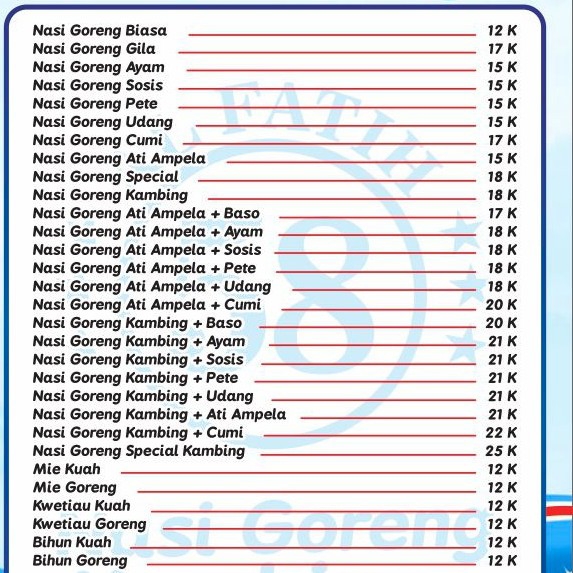 Nasi Goreng Biasa 12 K
Nasi Goreng Gila 17 K
Nasi Goreng Ayam 15 K
Nasi Goreng Sosis 15 K
Nasi Goreng Pete 15 K
Nasi Goreng Udang 15 K
Nasi Goreng Cumi 17 K
Nasi Goreng Ati Ampela 15 K
Nasi Goreng Special 18 K
Nasi Goreng Kambing 18 K
Nasi Goreng Ati Ampela + Baso 17 K
Nasi Goreng Ati Ampela + Ayam 18 K
Nasi Goreng Ati Ampela + Sosis 18 K
Nasi Goreng Ati Ampela + Pete 18 K
Nasi Goreng Ati Ampela + Udang 18 K
Nasi Goreng Ati Ampela + Cumi 20 K
Nasi Goreng Kambing + Baso 20 K
Nasi Goreng Kambing + Ayam 21 K
Nasi Goreng Kambing + Sosis 21 K
Nasi Goreng Kambing + Pete 21 K
Nasi Goreng Kambing + Udang 21 K
Nasi Goreng Kambing + Ati Ampela 21 K
Nasi Goreng Kambing + Cumi 22 K
Nasi Goreng Special Kambing 25 K
Mie Kuah 12 K
Mie Goreng 12 K
Kwetiau Kuah 12 K
Kwetiau Goreng 12 K
Bihun Kuah 12 K
Bihun Goreng 12 K

FATIH
8
Nasi Goreng